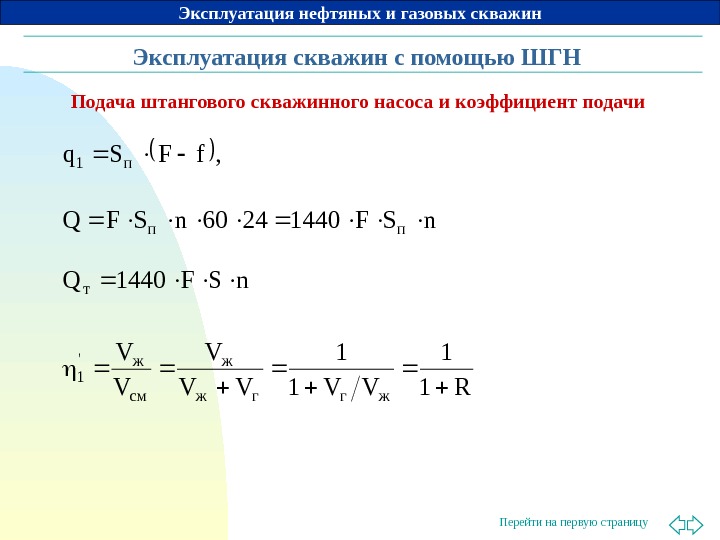 Эксплуатация нефтяных и газовых скважин

Эксплуатация скважин с помощью ШГН

Подача штангового скважинного насоса и коэффициент подачи

$q_1 = S_п \cdot (F - f),$

$Q = F \cdot S_п \cdot n \cdot 60 \cdot 24 = 1440 \cdot F \cdot S_п \cdot n$

$Q_т = 1440 \cdot F \cdot S \cdot n$

$\eta_1' = \frac{V_ж}{V_{см}} = \frac{V_ж}{V_ж + V_г} = \frac{1}{1 + V_г / V_ж} = \frac{1}{1 + R}$

Перейти на первую страницу